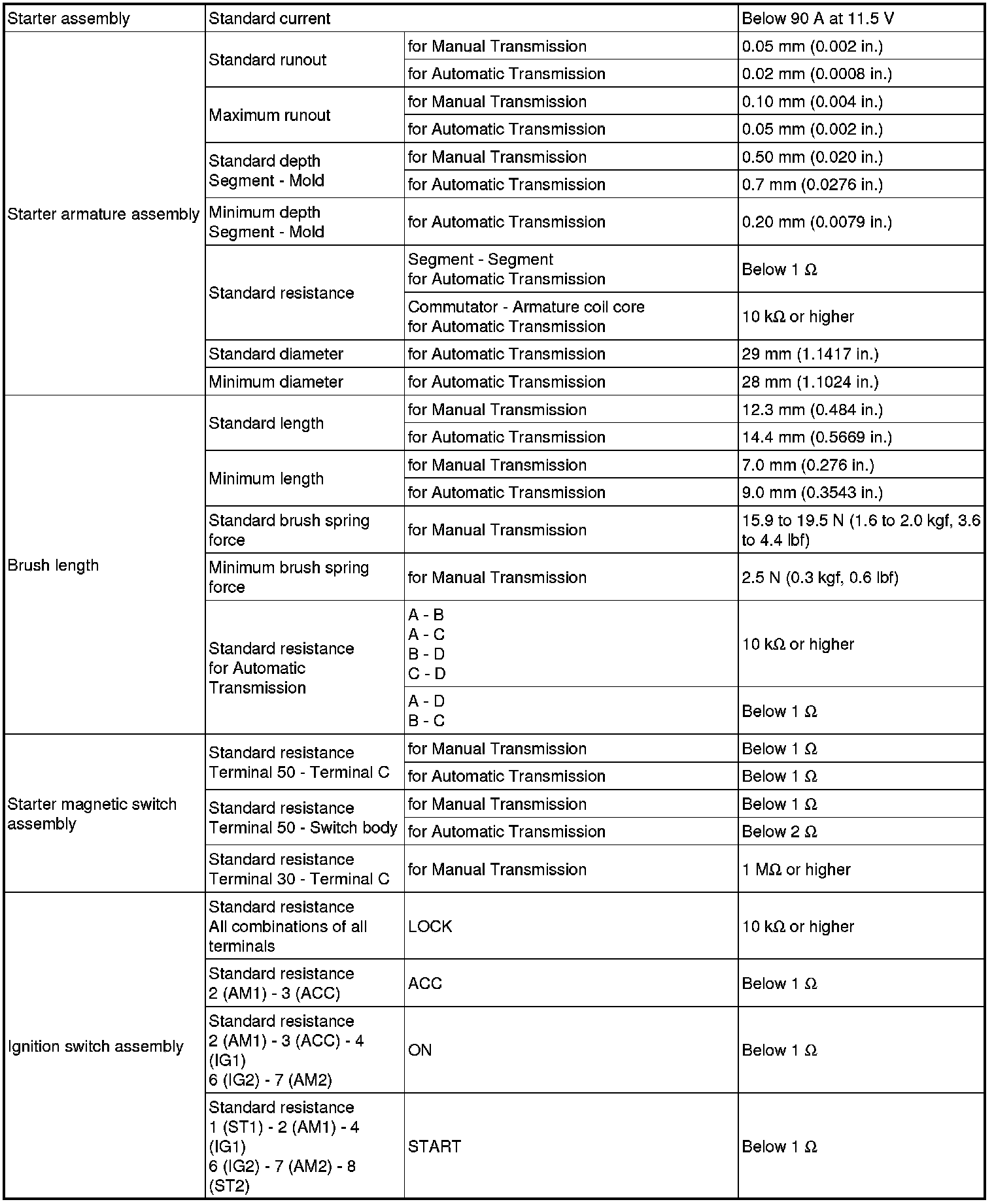 | Starter assembly | Standard current | | Below 90 A at 11.5 V |
|---|---|---|---|
| Starter armature assembly | Standard runout | for Manual Transmission | 0.05 mm (0.002 in.) |
| | | for Automatic Transmission | 0.02 mm (0.0008 in.) |
| | Maximum runout | for Manual Transmission | 0.10 mm (0.004 in.) |
| | | for Automatic Transmission | 0.05 mm (0.002 in.) |
| | Standard depth Segment - Mold | for Manual Transmission | 0.50 mm (0.020 in.) |
| | | for Automatic Transmission | 0.7 mm (0.0276 in.) |
| | Minimum depth Segment - Mold | for Automatic Transmission | 0.20 mm (0.0079 in.) |
| | Standard resistance | Segment - Segment for Automatic Transmission | Below 1 Ω |
| | | Commutator - Armature coil core for Automatic Transmission | 10 kΩ or higher |
| | Standard diameter | for Automatic Transmission | 29 mm (1.1417 in.) |
| | Minimum diameter | for Automatic Transmission | 28 mm (1.1024 in.) |
| Brush length | Standard length | for Manual Transmission | 12.3 mm (0.484 in.) |
| | | for Automatic Transmission | 14.4 mm (0.5669 in.) |
| | Minimum length | for Manual Transmission | 7.0 mm (0.276 in.) |
| | | for Automatic Transmission | 9.0 mm (0.3543 in.) |
| | Standard brush spring force | for Manual Transmission | 15.9 to 19.5 N (1.6 to 2.0 kgf, 3.6 to 4.4 lbf) |
| | Minimum brush spring force | for Manual Transmission | 2.5 N (0.3 kgf, 0.6 lbf) |
| | Standard resistance for Automatic Transmission | A - B A - C B - D C - D | 10 kΩ or higher |
| | | A - D B - C | Below 1 Ω |
| Starter magnetic switch assembly | Standard resistance Terminal 50 - Terminal C | for Manual Transmission | Below 1 Ω |
| | | for Automatic Transmission | Below 1 Ω |
| | Standard resistance Terminal 50 - Switch body | for Manual Transmission | Below 1 Ω |
| | | for Automatic Transmission | Below 2 Ω |
| | Standard resistance Terminal 30 - Terminal C | for Manual Transmission | 1 MΩ or higher |
| Ignition switch assembly | Standard resistance All combinations of all terminals | LOCK | 10 kΩ or higher |
| | Standard resistance 2 (AM1) - 3 (ACC) | ACC | Below 1 Ω |
| | Standard resistance 2 (AM1) - 3 (ACC) - 4 (IG1) 6 (IG2) - 7 (AM2) | ON | Below 1 Ω |
| | Standard resistance 1 (ST1) - 2 (AM1) - 4 (IG1) 6 (IG2) - 7 (AM2) - 8 (ST2) | START | Below 1 Ω |